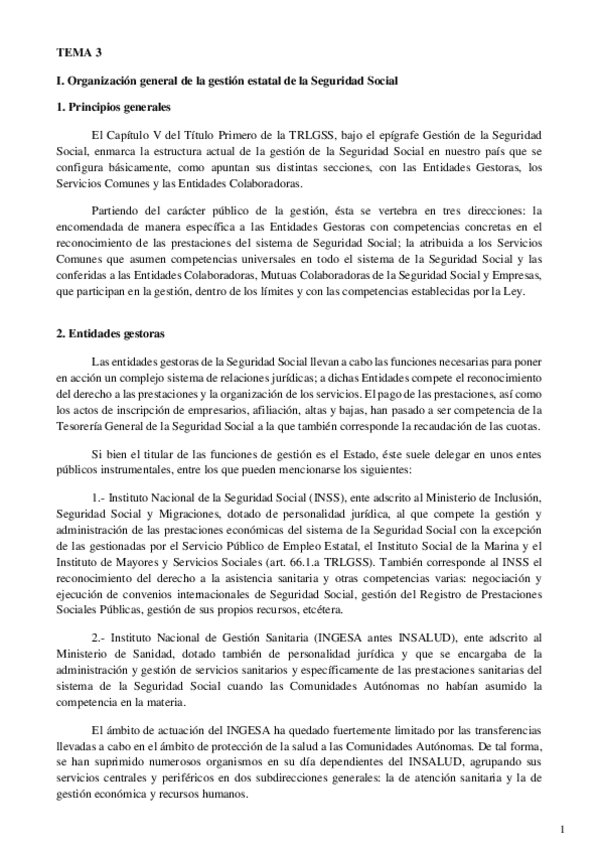 TEMA 3

I. Organización general de la gestión estatal de la Seguridad Social

1. Principios generales

El Capítulo V del Título Primero de la TRLGSS, bajo el epígrafe Gestión de la Seguridad Social, enmarca la estructura actual de la gestión de la Seguridad Social en nuestro país que se configura básicamente, como apuntan sus distintas secciones, con las Entidades Gestoras, los Servicios Comunes y las Entidades Colaboradoras.

Partiendo del carácter público de la gestión, ésta se vertebra en tres direcciones: la encomendada de manera específica a las Entidades Gestoras con competencias concretas en el reconocimiento de las prestaciones del sistema de Seguridad Social; la atribuida a los Servicios Comunes que asumen competencias universales en todo el sistema de la Seguridad Social y las conferidas a las Entidades Colaboradoras, Mutuas Colaboradoras de la Seguridad Social y Empresas, que participan en la gestión, dentro de los límites y con las competencias establecidas por la Ley.

2. Entidades gestoras

Las entidades gestoras de la Seguridad Social llevan a cabo las funciones necesarias para poner en acción un complejo sistema de relaciones jurídicas; a dichas Entidades compete el reconocimiento del derecho a las prestaciones y la organización de los servicios. El pago de las prestaciones, así como los actos de inscripción de empresarios, afiliación, altas y bajas, han pasado a ser competencia de la Tesorería General de la Seguridad Social a la que también corresponde la recaudación de las cuotas.

Si bien el titular de las funciones de gestión es el Estado, éste suele delegar en unos entes públicos instrumentales, entre los que pueden mencionarse los siguientes:

1.- Instituto Nacional de la Seguridad Social (INSS), ente adscrito al Ministerio de Inclusión, Seguridad Social y Migraciones, dotado de personalidad jurídica, al que compete la gestión y administración de las prestaciones económicas del sistema de la Seguridad Social con la excepción de las gestionadas por el Servicio Público de Empleo Estatal, el Instituto Social de la Marina y el Instituto de Mayores y Servicios Sociales (art. 66.1.a TRLGSS). También corresponde al INSS el reconocimiento del derecho a la asistencia sanitaria y otras competencias varias: negociación y ejecución de convenios internacionales de Seguridad Social, gestión del Registro de Prestaciones Sociales Públicas, gestión de sus propios recursos, etcétera.

2.- Instituto Nacional de Gestión Sanitaria (INGESA antes INSALUD), ente adscrito al Ministerio de Sanidad, dotado también de personalidad jurídica y que se encargaba de la administración y gestión de servicios sanitarios y específicamente de las prestaciones sanitarias del sistema de la Seguridad Social cuando las Comunidades Autónomas no habían asumido la competencia en la materia.

El ámbito de actuación del INGESA ha quedado fuertemente limitado por las transferencias llevadas a cabo en el ámbito de protección de la salud a las Comunidades Autónomas. De tal forma, se han suprimido numerosos organismos en su día dependientes del INSALUD, agrupando sus servicios centrales y periféricos en dos subdirecciones generales: la de atención sanitaria y la de gestión económica y recursos humanos.

1